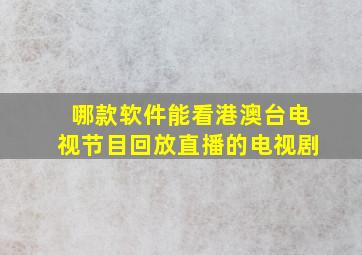 哪款软件能看港澳台电视节目回放直播的电视剧